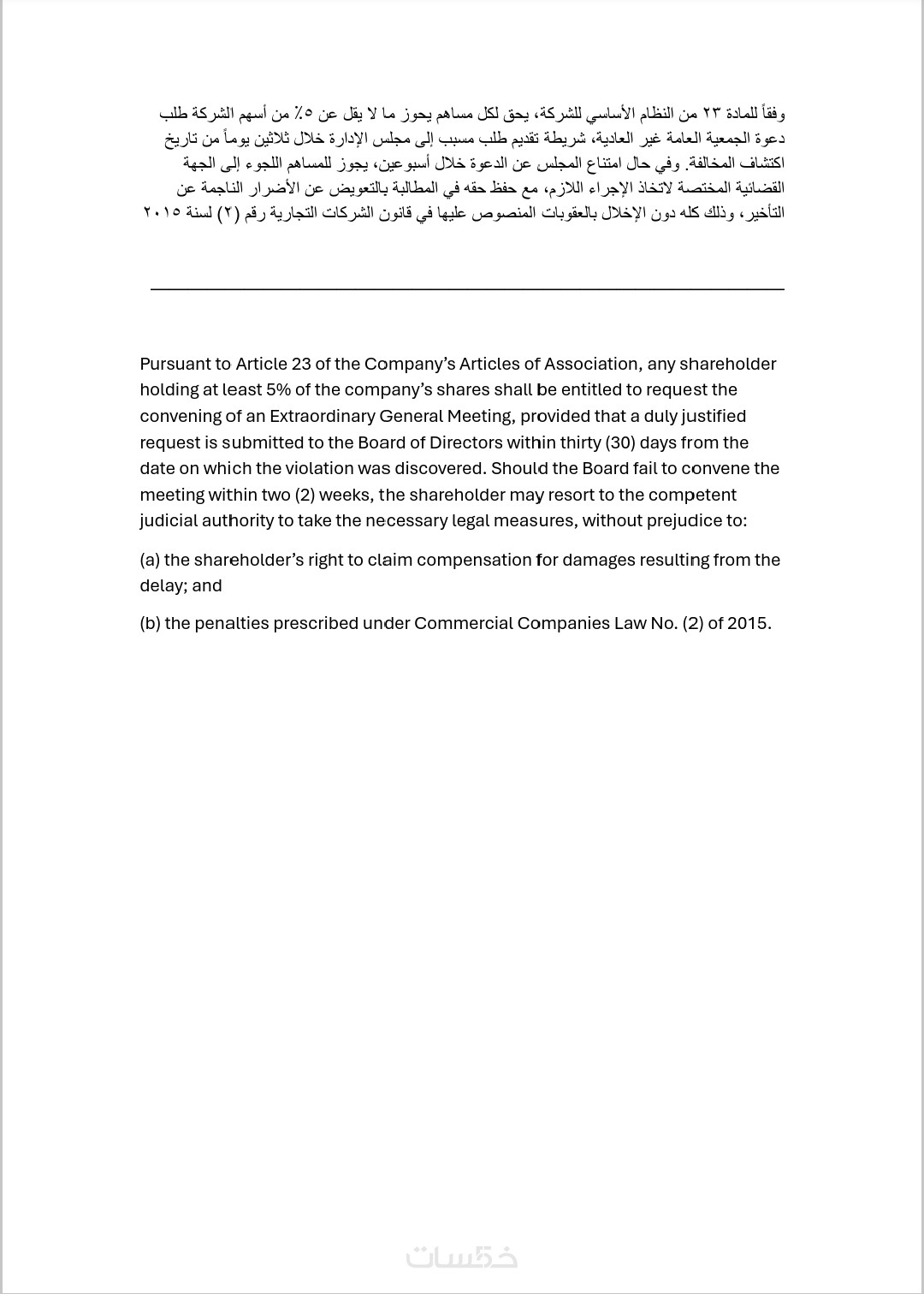 وفقاً للمادة ٢٣ من النظام الأساسي للشركة، يحق لكل مساهم يحوز ما لا يقل عن ٥٪ من أسهم الشركة طلب دعوة الجمعية العامة غير العادية، شريطة تقديم طلب مسبب إلى مجلس الإدارة خلال ثلاثين يوماً من تاريخ اكتشاف المخالفة. وفي حال امتناع المجلس عن الدعوة خلال أسبوعين، يجوز للمساهم اللجوء إلى الجهة القضائية المختصة لاتخاذ الإجراء اللازم، مع حفظ حقه في المطالبة بالتعويض عن الأضرار الناجمة عن التأخير، وذلك كله دون الإخلال بالعقوبات المنصوص عليها في قانون الشركات التجارية رقم (٢) لسنة ٢٠١٥

Pursuant to Article 23 of the Company's Articles of Association, any shareholder holding at least 5% of the company's shares shall be entitled to request the convening of an Extraordinary General Meeting, provided that a duly justified request is submitted to the Board of Directors within thirty (30) days from the date on which the violation was discovered. Should the Board fail to convene the meeting within two (2) weeks, the shareholder may resort to the competent judicial authority to take the necessary legal measures, without prejudice to:

(a) the shareholder's right to claim compensation for damages resulting from the delay; and

(b) the penalties prescribed under Commercial Companies Law No. (2) of 2015.

خمسات